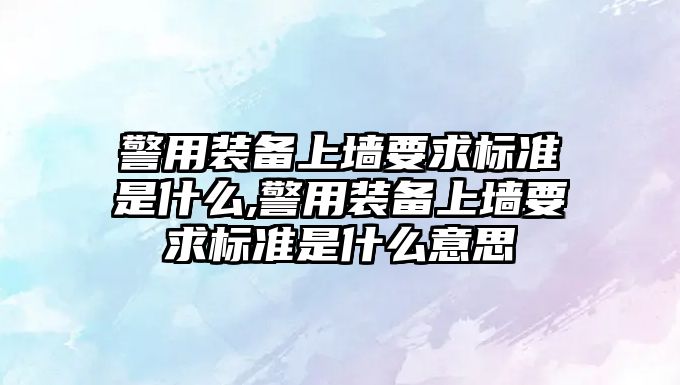 警用装备上墙要求标准是什么,警用装备上墙要求标准是什么意思